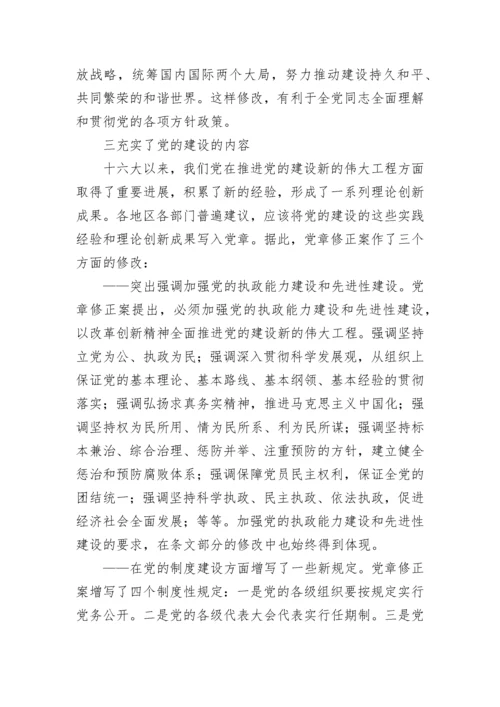 放战略，统筹国内国际两个大局，努力推动建设持久和平、共同繁荣的和谐世界。这样修改，有利于全党同志全面理解和贯彻党的各项方针政策。

三充实了党的建设的内容

十六大以来，我们党在推进党的建设新的伟大工程方面取得了重要进展，积累了新的经验，形成了一系列理论创新成果。各地区各部门普遍建议，应该将党的建设的这些实践经验和理论创新成果写入党章。据此，党章修正案作了三个方面的修改：

——突出强调加强党的执政能力建设和先进性建设。党章修正案提出，必须加强党的执政能力建设和先进性建设，以改革创新精神全面推进党的建设新的伟大工程。强调坚持立党为公、执政为民；强调深入贯彻科学发展观，从组织上保证党的基本理论、基本路线、基本纲领、基本经验的贯彻落实；强调弘扬求真务实精神，推进马克思主义中国化；强调坚持权为民所用、情为民所系、利为民所谋；强调坚持标本兼治、综合治理、惩防并举、注重预防的方针，建立健全惩治和预防腐败体系；强调保障党员民主权利，保证全党的团结统一；强调坚持科学执政、民主执政、依法执政，促进经济社会全面发展；等等。加强党的执政能力建设和先进性建设的要求，在条文部分的修改中也始终得到体现。

——在党的制度建设方面增写了一些新规定。党章修正案增写了四个制度性规定：一是党的各级组织要按规定实行党务公开。二是党的各级代表大会代表实行任期制。三是党